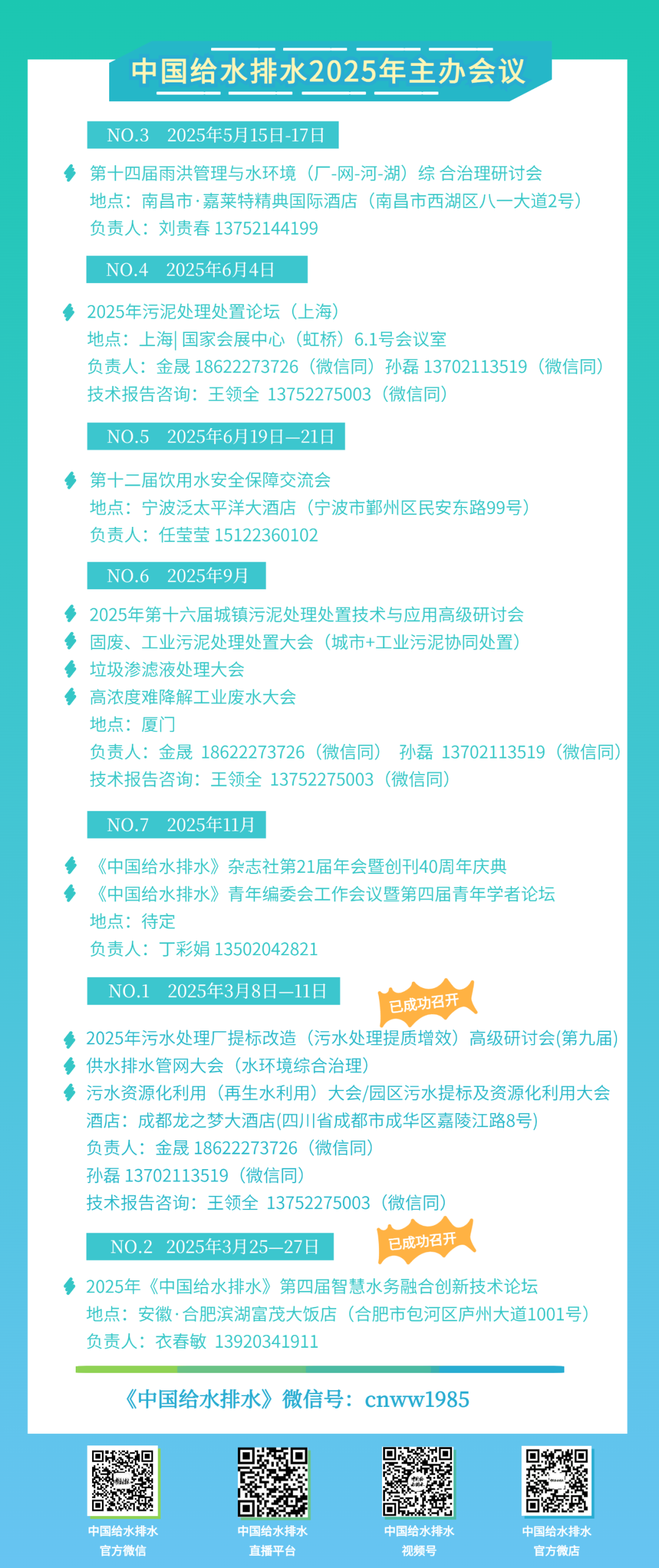 中国给水排水2025年主办会议

NO.3　2025年5月15日-17日

第十四届雨洪管理与水环境（厂-网-河-湖）综 合治理研讨会
地点：南昌市·嘉莱特精典国际酒店（南昌市西湖区八一大道2号）
负责人：刘贵春 13752144199

NO.4　2025年6月4日

2025年污泥处理处置论坛（上海）
地点：上海| 国家会展中心（虹桥）6.1号会议室
负责人：金晟 18622273726（微信同）孙磊 13702113519（微信同）
技术报告咨询：王领全 13752275003（微信同）

NO.5　2025年6月19日—21日

第十二届饮用水安全保障交流会
地点：宁波泛太平洋大酒店（宁波市鄞州区民安东路99号）
负责人：任莹莹 15122360102

NO.6　2025年9月

2025年第十六届城镇污泥处理处置技术与应用高级研讨会
固废、工业污泥处理处置大会（城市+工业污泥协同处置）
垃圾渗滤液处理大会
高浓度难降解工业废水大会
地点：厦门
负责人：金晟 18622273726（微信同） 孙磊 13702113519（微信同）
技术报告咨询：王领全 13752275003（微信同）

NO.7　2025年11月

《中国给水排水》杂志社第21届年会暨创刊40周年庆典
《中国给水排水》青年编委会工作会议暨第四届青年学者论坛
地点：待定
负责人：丁彩娟 13502042821

NO.1　2025年3月8日—11日

已成功召开

2025年污水处理厂提标改造（污水处理提质增效）高级研讨会(第九届)
供水排水管网大会（水环境综合治理）
污水资源化利用（再生水利用）大会/园区污水提标及资源化利用大会
酒店：成都龙之梦大酒店(四川省成都市成华区嘉陵江路8号)
负责人：金晟 18622273726（微信同）
孙磊 13702113519（微信同）
技术报告咨询：王领全 13752275003（微信同）

NO.2　2025年3月25—27日

已成功召开

2025年《中国给水排水》第四届智慧水务融合创新技术论坛
地点：安徽·合肥滨湖富茂大饭店（合肥市包河区庐州大道1001号）
负责人：衣春敏 13920341911

《中国给水排水》微信号：cnww1985

中国给水排水
官方微信

中国给水排水
直播平台

中国给水排水
视频号

中国给水排水
官方微店